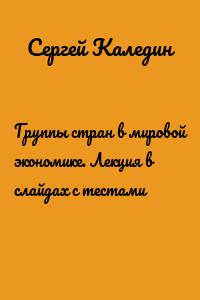 Сергей Каледин

Группы стран в мировой экономике. Лекция в слайдах с тестами